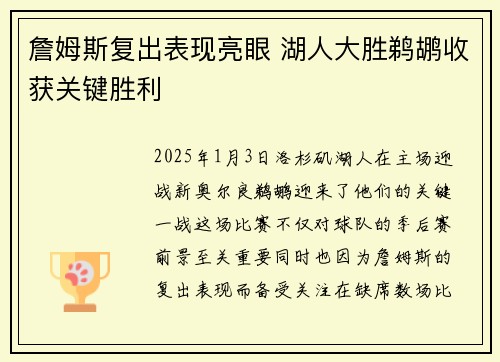 詹姆斯复出表现亮眼 湖人大胜鹈鹕收获关键胜利

2025年1月3日洛杉矶湖人在主场迎战新奥尔良鹈鹕迎来了他们的关键一战这场比赛不仅对球队的季后赛前景至关重要同时也因为詹姆斯的复出表现而备受关注在缺席数场比